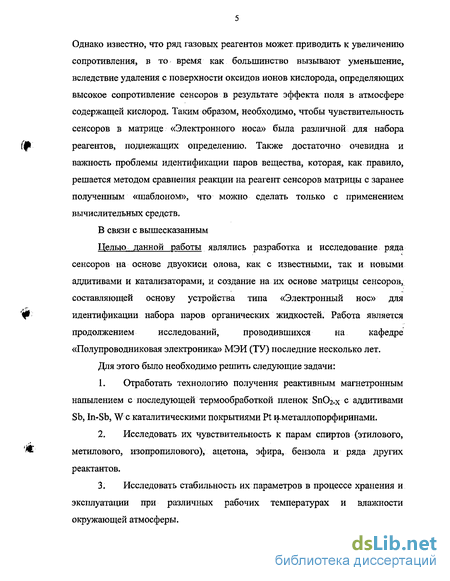 5

Однако известно, что ряд газовых реагентов может приводить к увеличению сопротивления, в то время как большинство вызывают уменьшение, вследствие удаления с поверхности оксидов ионов кислорода, определяющих высокое сопротивление сенсоров в результате эффекта поля в атмосфере содержащей кислород. Таким образом, необходимо, чтобы чувствительность сенсоров в матрице «Электронного носа» была различной для набора реагентов, подлежащих определению. Также достаточно очевидна и важность проблемы идентификации паров вещества, которая, как правило, решается методом сравнения реакции на реагент сенсоров матрицы с заранее полученным «шаблоном», что можно сделать только с применением вычислительных средств.

В связи с вышесказанным

Целью данной работы являлись разработка и исследование ряда сенсоров на основе двуокиси олова, как с известными, так и новыми аддитивами и катализаторами, и создание на их основе матрицы сенсоров, составляющей основу устройства типа «Электронный нос» для идентификации набора паров органических жидкостей. Работа является продолжением исследований, проводившихся на кафедре «Полупроводниковая электроника» МЭИ (ТУ) последние несколько лет.

Для этого было необходимо решить следующие задачи:

1. Отработать технологию получения реактивным магнетронным напылением с последующей термообработкой пленок $SnO_{2-X}$ с аддитивами Sb, In-Sb, W с каталитическими покрытиями Pt и металлопорфиринами.

2. Исследовать их чувствительность к парам спиртов (этилового, метилового, изопропилового), ацетона, эфира, бензола и ряда других реактантов.

3. Исследовать стабильность их параметров в процессе хранения и эксплуатации при различных рабочих температурах и влажности окружающей атмосферы.

dsLib.net
библиотека диссертаций